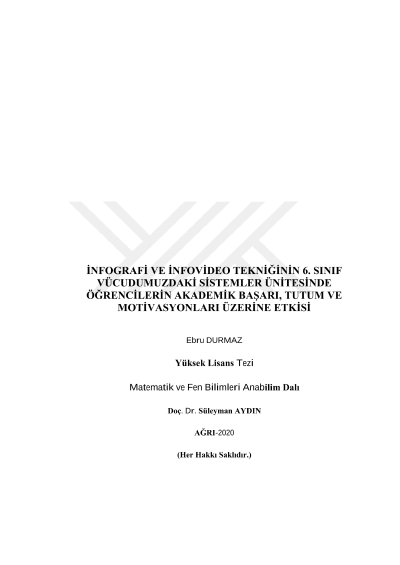 İNFOGRAFİ VE İNFOVİDEO TEKNİĞİNİN 6. SINIF VÜCUDUMUZDAKİ SİSTEMLER ÜNİTESİNDE ÖĞRENCİLERİN AKADEMİK BAŞARI, TUTUM VE MOTİVASYONLARI ÜZERİNE ETKİSİ

Ebru DURMAZ

Yüksek Lisans Tezi

Matematik ve Fen Bilimleri Anabilim Dalı

Doç. Dr. Süleyman AYDIN

AĞRI-2020

(Her Hakkı Saklıdır.)